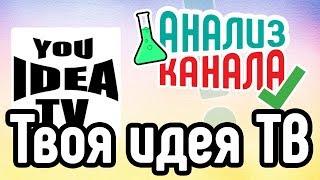 YOU IDEA TV

АНАЛИЗ КАНАЛА

Твоя идея ТВ